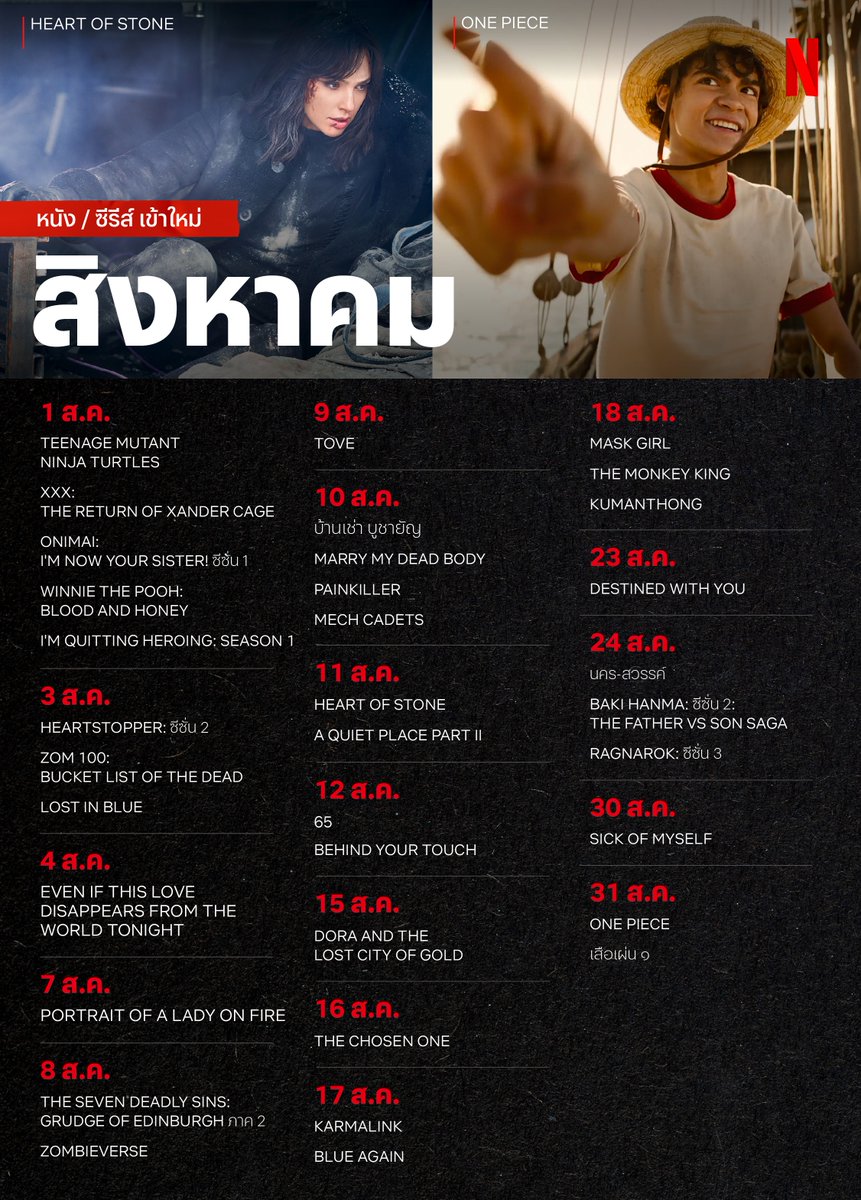 HEART OF STONE

ONE PIECE

N

หนัง / ซีรีส์ เข้าใหม่

สิงหาคม

1 ส.ค.

TEENAGE MUTANT NINJA TURTLES

XXX: THE RETURN OF XANDER CAGE

ONIMAI: I'M NOW YOUR SISTER! ซีซั่น 1

WINNIE THE POOH: BLOOD AND HONEY

I'M QUITTING HEROING: SEASON 1

3 ส.ค.

HEARTSTOPPER: ซีซั่น 2

ZOM 100: BUCKET LIST OF THE DEAD

LOST IN BLUE

4 ส.ค.

EVEN IF THIS LOVE DISAPPEARS FROM THE WORLD TONIGHT

7 ส.ค.

PORTRAIT OF A LADY ON FIRE

8 ส.ค.

THE SEVEN DEADLY SINS: GRUDGE OF EDINBURGH ภาค 2

ZOMBIEVERSE

9 ส.ค.

TOVE

10 ส.ค.

บ้านเช่า บูชายัญ

MARRY MY DEAD BODY

PAINKILLER

MECH CADETS

11 ส.ค.

HEART OF STONE

A QUIET PLACE PART II

12 ส.ค.

65

BEHIND YOUR TOUCH

15 ส.ค.

DORA AND THE LOST CITY OF GOLD

16 ส.ค.

THE CHOSEN ONE

17 ส.ค.

KARMALINK

BLUE AGAIN

18 ส.ค.

MASK GIRL

THE MONKEY KING

KUMANTHONG

23 ส.ค.

DESTINED WITH YOU

24 ส.ค.

นคร-สวรรค์

BAKI HANMA: ซีซั่น 2: THE FATHER VS SON SAGA

RAGNAROK: ซีซั่น 3

30 ส.ค.

SICK OF MYSELF

31 ส.ค.

ONE PIECE

เสือเผ่น ๑